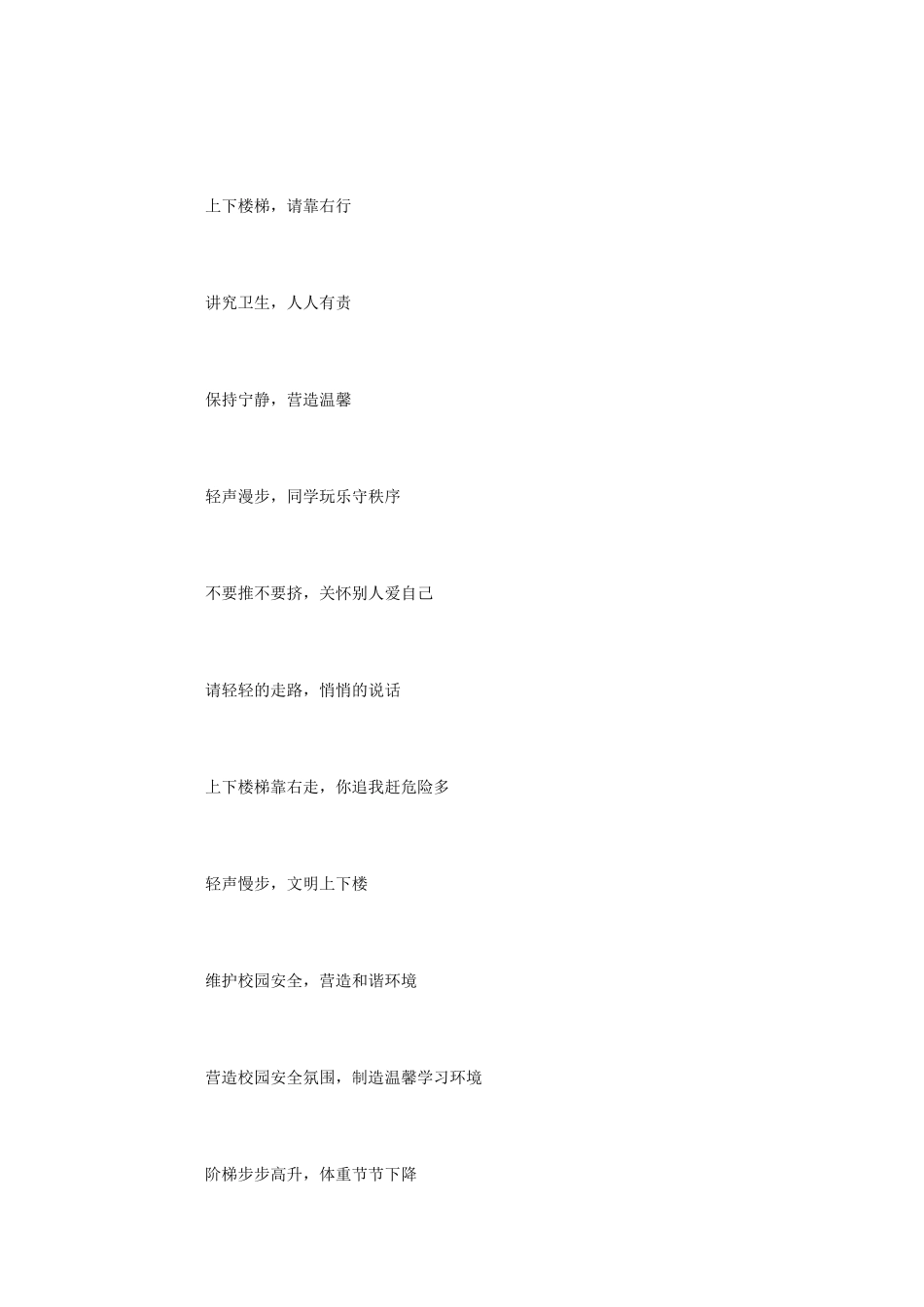 上下楼梯，请靠右行

讲究卫生，人人有责

保持宁静，营造温馨

轻声漫步，同学玩乐守秩序

不要推不要挤，关怀别人爱自己

请轻轻的走路，悄悄的说话

上下楼梯靠右走，你追我赶危险多

轻声慢步，文明上下楼

维护校园安全，营造和谐环境

营造校园安全氛围，制造温馨学习环境

阶梯步步高升，体重节节下降